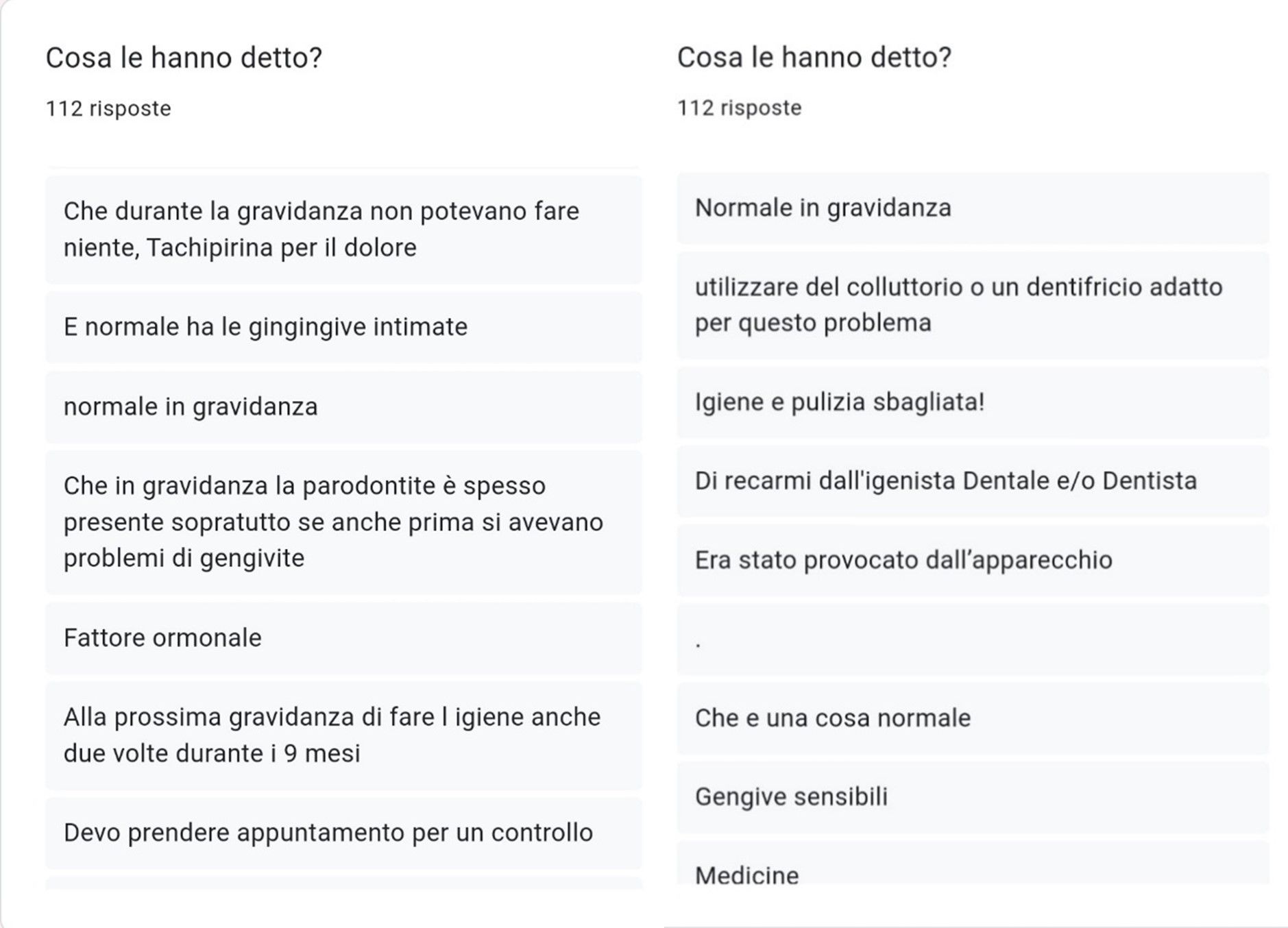 Cosa le hanno detto?

112 risposte

Che durante la gravidanza non potevano fare niente, Tachipirina per il dolore

E normale ha le gingingive intimate

normale in gravidanza

Che in gravidanza la parodontite è spesso presente sopratutto se anche prima si avevano problemi di gengivite

Fattore ormonale

Alla prossima gravidanza di fare l igiene anche due volte durante i 9 mesi

Devo prendere appuntamento per un controllo

Cosa le hanno detto?

112 risposte

Normale in gravidanza

utilizzare del colluttorio o un dentifricio adatto per questo problema

Igiene e pulizia sbagliata!

Di recarmi dall'igenista Dentale e/o Dentista

Era stato provocato dall'apparecchio

.

Che e una cosa normale

Gengive sensibili

Medicine